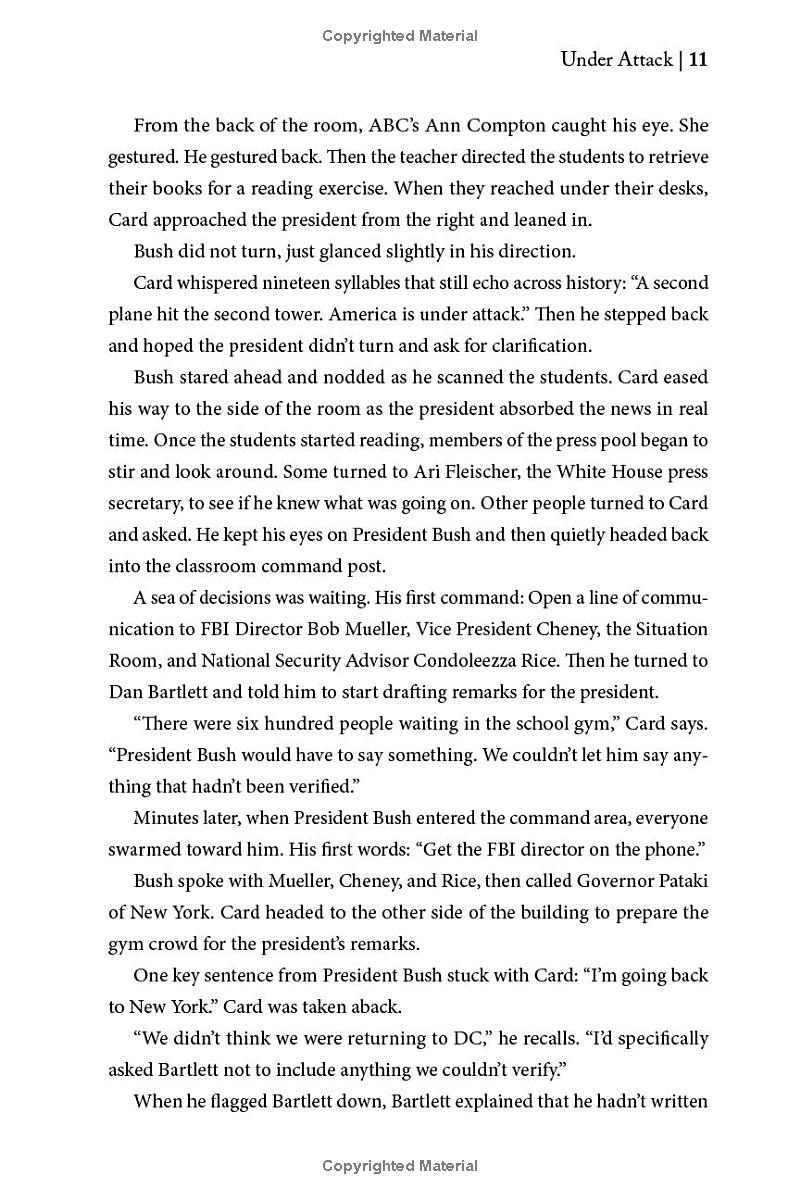 Copyrighted Material

Under Attack | 11

From the back of the room, ABC's Ann Compton caught his eye. She gestured. He gestured back. Then the teacher directed the students to retrieve their books for a reading exercise. When they reached under their desks, Card approached the president from the right and leaned in.

Bush did not turn, just glanced slightly in his direction.

Card whispered nineteen syllables that still echo across history: "A second plane hit the second tower. America is under attack." Then he stepped back and hoped the president didn't turn and ask for clarification.

Bush stared ahead and nodded as he scanned the students. Card eased his way to the side of the room as the president absorbed the news in real time. Once the students started reading, members of the press pool began to stir and look around. Some turned to Ari Fleischer, the White House press secretary, to see if he knew what was going on. Other people turned to Card and asked. He kept his eyes on President Bush and then quietly headed back into the classroom command post.

A sea of decisions was waiting. His first command: Open a line of communication to FBI Director Bob Mueller, Vice President Cheney, the Situation Room, and National Security Advisor Condoleezza Rice. Then he turned to Dan Bartlett and told him to start drafting remarks for the president.

"There were six hundred people waiting in the school gym," Card says. "President Bush would have to say something. We couldn't let him say anything that hadn't been verified."

Minutes later, when President Bush entered the command area, everyone swarmed toward him. His first words: "Get the FBI director on the phone."

Bush spoke with Mueller, Cheney, and Rice, then called Governor Pataki of New York. Card headed to the other side of the building to prepare the gym crowd for the president's remarks.

One key sentence from President Bush stuck with Card: "I'm going back to New York." Card was taken aback.

"We didn't think we were returning to DC," he recalls. "I'd specifically asked Bartlett not to include anything we couldn't verify."

When he flagged Bartlett down, Bartlett explained that he hadn't written

Copyrighted Material